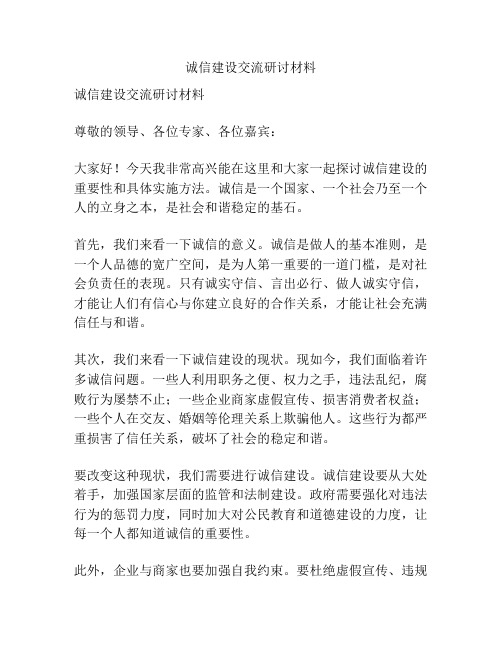 诚信建设交流研讨材料

诚信建设交流研讨材料

尊敬的领导、各位专家、各位嘉宾：

大家好！今天我非常高兴能在这里和大家一起探讨诚信建设的重要性和具体实施方法。诚信是一个国家、一个社会乃至一个人的立身之本，是社会和谐稳定的基石。

首先，我们来看一下诚信的意义。诚信是做人的基本准则，是一个人品德的宽广空间，是为人第一重要的一道门槛，是对社会负责任的表现。只有诚实守信、言出必行、做人诚实守信，才能让人们有信心与你建立良好的合作关系，才能让社会充满信任与和谐。

其次，我们来看一下诚信建设的现状。现如今，我们面临着许多诚信问题。一些人利用职务之便、权力之手，违法乱纪，腐败行为屡禁不止；一些企业商家虚假宣传、损害消费者权益；一些个人在交友、婚姻等伦理关系上欺骗他人。这些行为都严重损害了信任关系，破坏了社会的稳定和谐。

要改变这种现状，我们需要进行诚信建设。诚信建设要从大处着手，加强国家层面的监管和法制建设。政府需要强化对违法行为的惩罚力度，同时加大对公民教育和道德建设的力度，让每一个人都知道诚信的重要性。

此外，企业与商家也要加强自我约束。要杜绝虚假宣传、违规